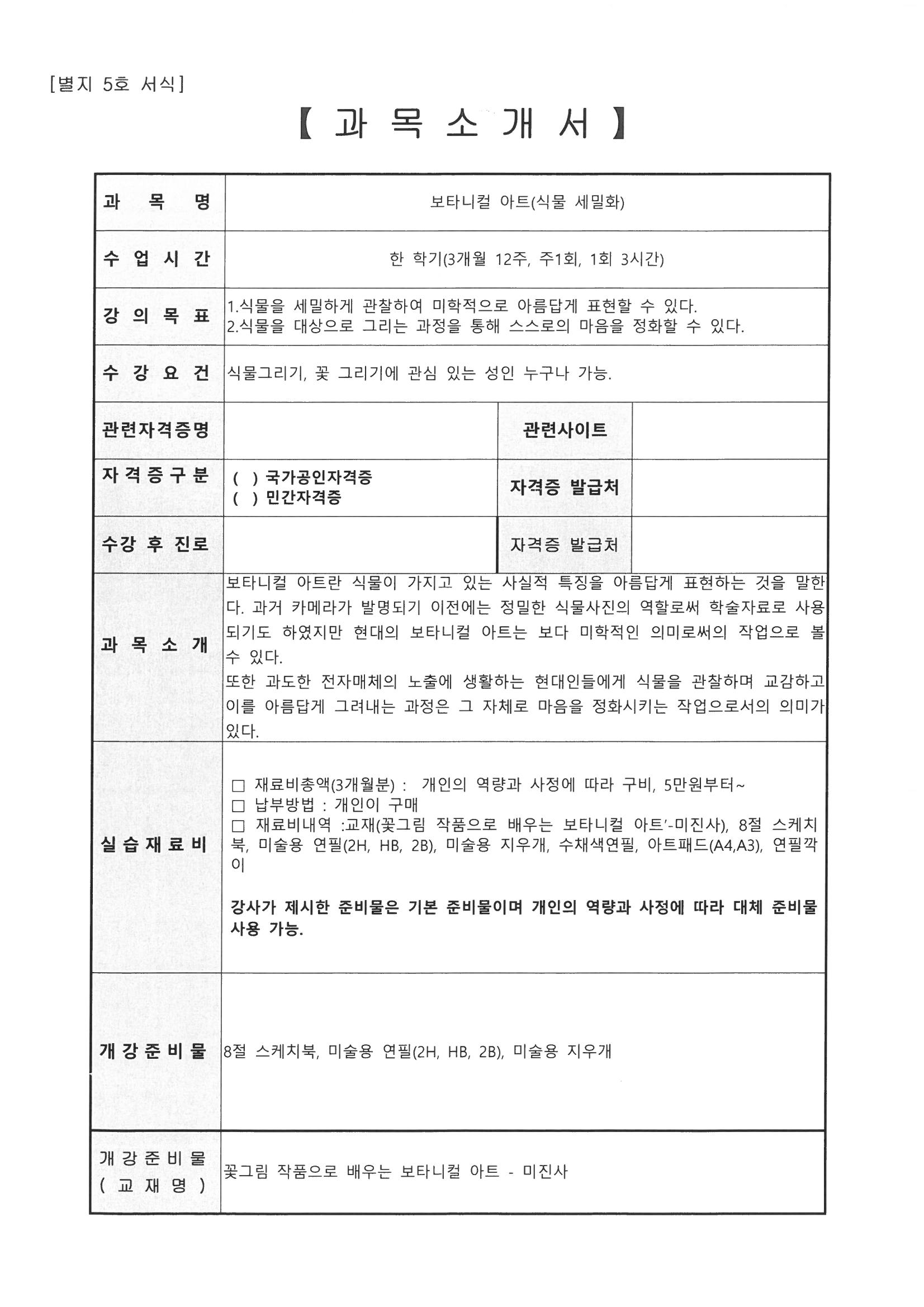 [별지 5호 서식]

【 과 목 소 개 서 】

과 목 명
보타니컬 아트(식물 세밀화)

수 업 시 간
한 학기(3개월 12주, 주1회, 1회 3시간)

강 의 목 표
1.식물을 세밀하게 관찰하여 미학적으로 아름답게 표현할 수 있다.
2.식물을 대상으로 그리는 과정을 통해 스스로의 마음을 정화할 수 있다.

수 강 요 건
식물그리기, 꽃 그리기에 관심 있는 성인 누구나 가능.

관련자격증명
관련사이트

자 격 증 구 분
( ) 국가공인자격증
( ) 민간자격증
자격증 발급처

수강 후 진로
자격증 발급처

과 목 소 개
보타니컬 아트란 식물이 가지고 있는 사실적 특징을 아름답게 표현하는 것을 말한다. 과거 카메라가 발명되기 이전에는 정밀한 식물사진의 역할로써 학술자료로 사용되기도 하였지만 현대의 보타니컬 아트는 보다 미학적인 의미로써의 작업으로 볼 수 있다.
또한 과도한 전자매체의 노출에 생활하는 현대인들에게 식물을 관찰하며 교감하고 이를 아름답게 그려내는 과정은 그 자체로 마음을 정화시키는 작업으로서의 의미가 있다.

실 습 재 료 비
☐ 재료비총액(3개월분) : 개인의 역량과 사정에 따라 구비, 5만원부터~
☐ 납부방법 : 개인이 구매
☐ 재료비내역 :교재(꽃그림 작품으로 배우는 보타니컬 아트'-미진사), 8절 스케치북, 미술용 연필(2H, HB, 2B), 미술용 지우개, 수채색연필, 아트패드(A4,A3), 연필깍이

강사가 제시한 준비물은 기본 준비물이며 개인의 역량과 사정에 따라 대체 준비물 사용 가능.

개 강 준 비 물
8절 스케치북, 미술용 연필(2H, HB, 2B), 미술용 지우개

개 강 준 비 물
( 교 재 명 )
꽃그림 작품으로 배우는 보타니컬 아트 - 미진사